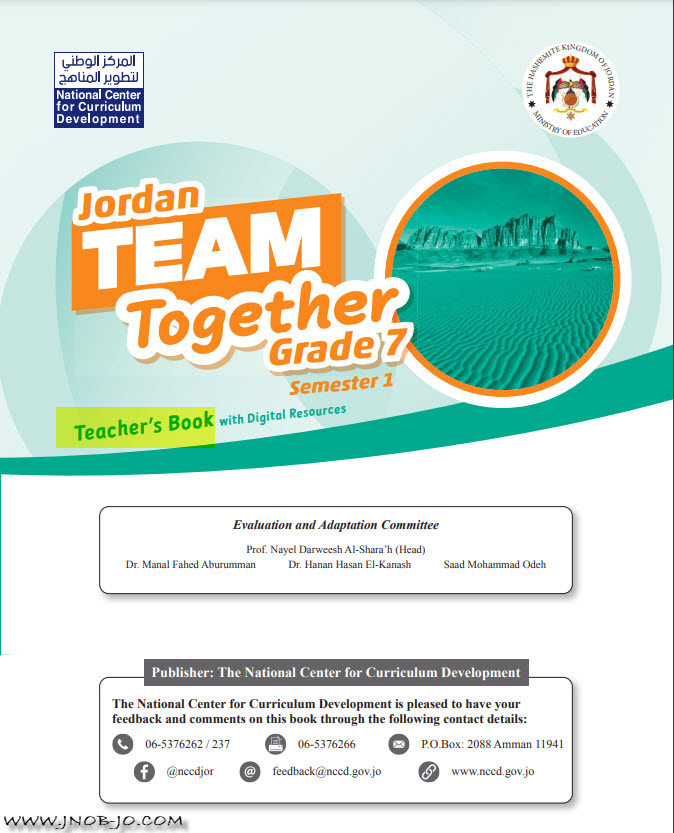 المركز الوطني لتطوير المناهج
National Center for Curriculum Development

THE HASHEMITE KINGDOM OF JORDAN
MINISTRY OF EDUCATION

Jordan
TEAM
Together
Grade 7
Semester 1

Teacher's Book with Digital Resources

Evaluation and Adaptation Committee
Prof. Nayel Darweesh Al-Shara'h (Head)
Dr. Manal Fahed Aburumman Dr. Hanan Hasan El-Kanash Saad Mohammad Odeh

Publisher: The National Center for Curriculum Development
The National Center for Curriculum Development is pleased to have your feedback and comments on this book through the following contact details:
06-5376262 / 237 06-5376266 P.O.Box: 2088 Amman 11941
@nccdjor feedback@nccd.gov.jo www.nccd.gov.jo

WWW.JNOB-JO.COM